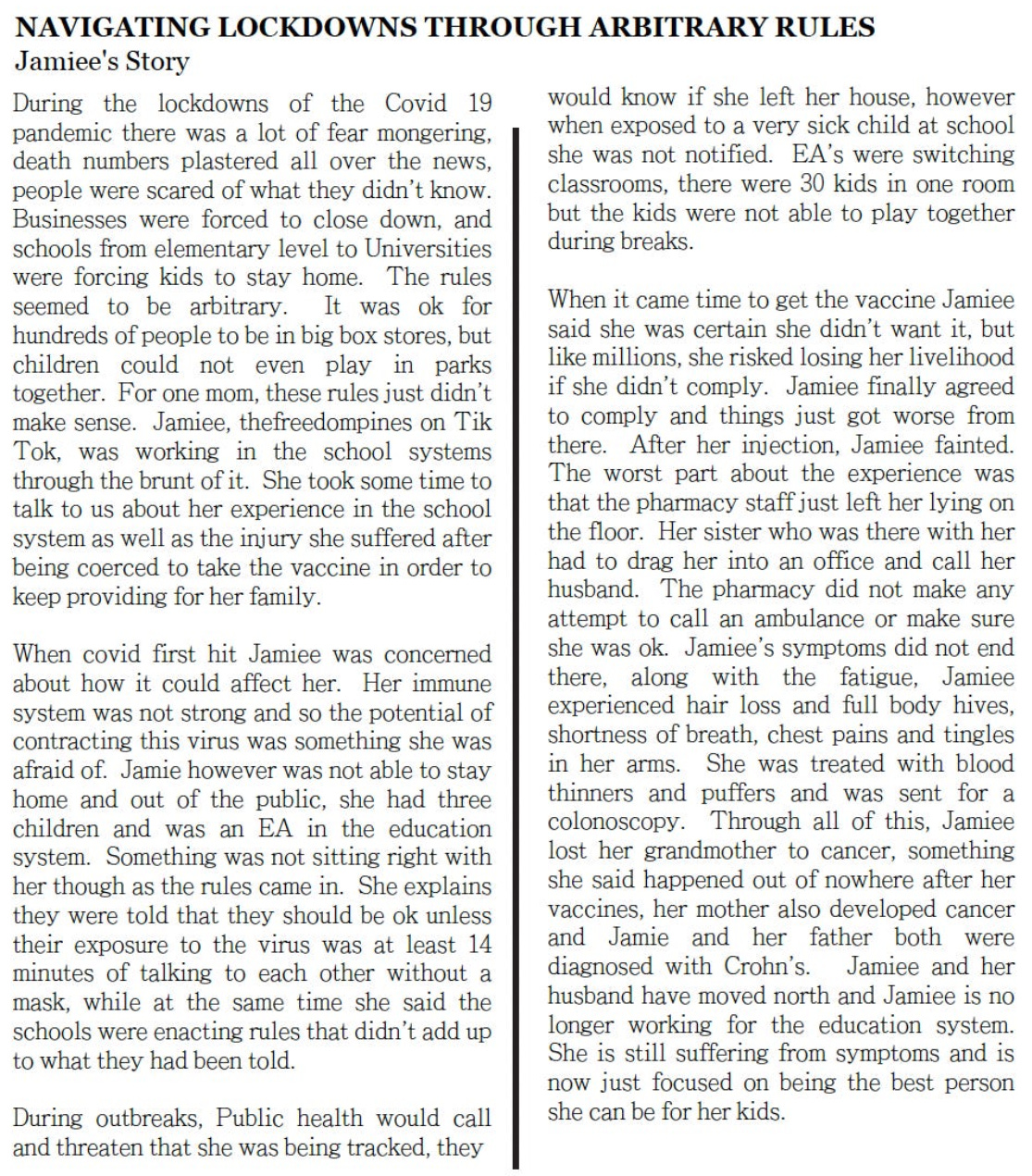 NAVIGATING LOCKDOWNS THROUGH ARBITRARY RULES
Jamiee's Story

During the lockdowns of the Covid 19 pandemic there was a lot of fear mongering, death numbers plastered all over the news, people were scared of what they didn't know. Businesses were forced to close down, and schools from elementary level to Universities were forcing kids to stay home. The rules seemed to be arbitrary. It was ok for hundreds of people to be in big box stores, but children could not even play in parks together. For one mom, these rules just didn't make sense. Jamiee, thefreedompines on Tik Tok, was working in the school systems through the brunt of it. She took some time to talk to us about her experience in the school system as well as the injury she suffered after being coerced to take the vaccine in order to keep providing for her family.

When covid first hit Jamiee was concerned about how it could affect her. Her immune system was not strong and so the potential of contracting this virus was something she was afraid of. Jamie however was not able to stay home and out of the public, she had three children and was an EA in the education system. Something was not sitting right with her though as the rules came in. She explains they were told that they should be ok unless their exposure to the virus was at least 14 minutes of talking to each other without a mask, while at the same time she said the schools were enacting rules that didn't add up to what they had been told.

During outbreaks, Public health would call and threaten that she was being tracked, they would know if she left her house, however when exposed to a very sick child at school she was not notified. EA's were switching classrooms, there were 30 kids in one room but the kids were not able to play together during breaks.

When it came time to get the vaccine Jamiee said she was certain she didn't want it, but like millions, she risked losing her livelihood if she didn't comply. Jamiee finally agreed to comply and things just got worse from there. After her injection, Jamiee fainted. The worst part about the experience was that the pharmacy staff just left her lying on the floor. Her sister who was there with her had to drag her into an office and call her husband. The pharmacy did not make any attempt to call an ambulance or make sure she was ok. Jamiee's symptoms did not end there, along with the fatigue, Jamiee experienced hair loss and full body hives, shortness of breath, chest pains and tingles in her arms. She was treated with blood thinners and puffers and was sent for a colonoscopy. Through all of this, Jamiee lost her grandmother to cancer, something she said happened out of nowhere after her vaccines, her mother also developed cancer and Jamie and her father both were diagnosed with Crohn's. Jamiee and her husband have moved north and Jamiee is no longer working for the education system. She is still suffering from symptoms and is now just focused on being the best person she can be for her kids.